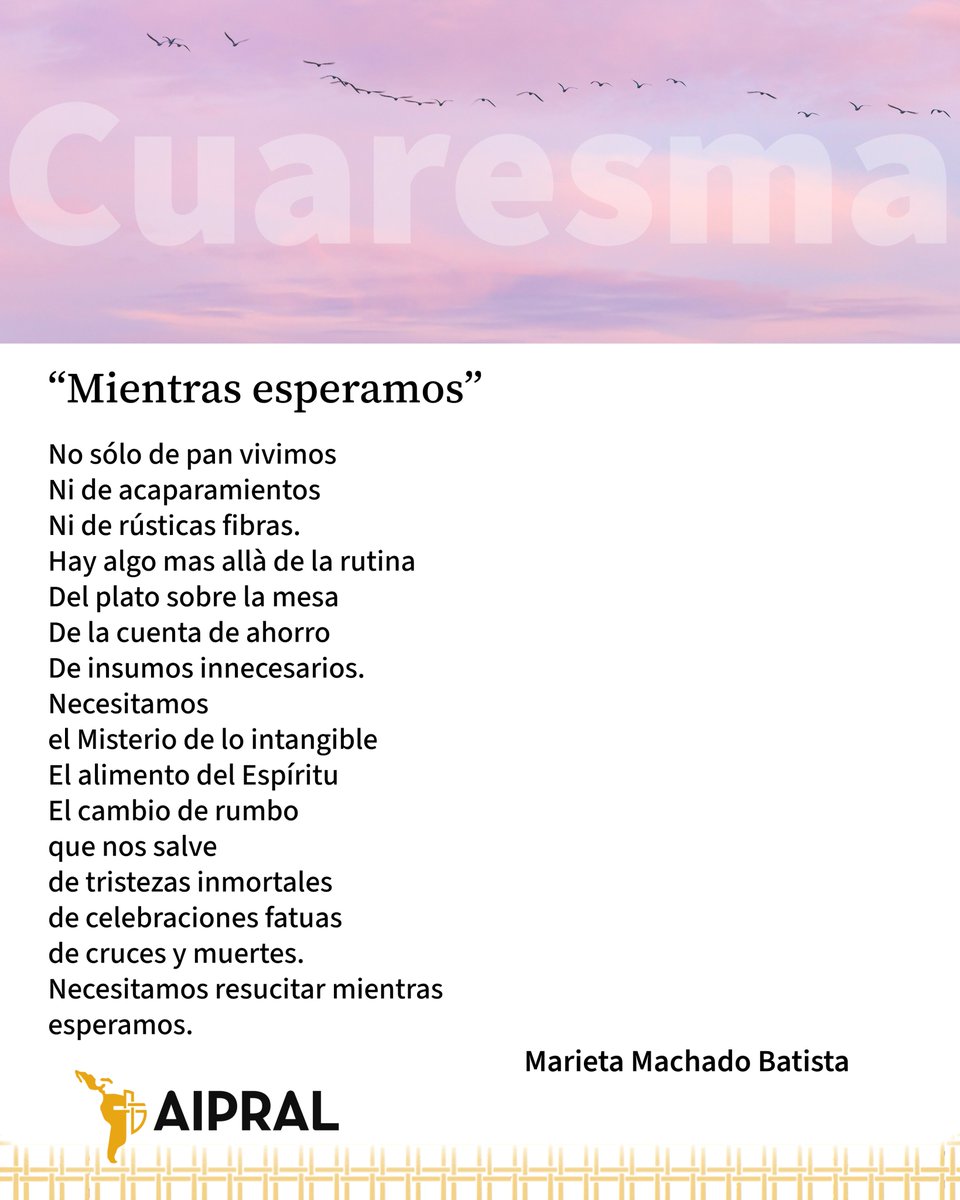 Cuaresma

“Mientras esperamos”

No sólo de pan vivimos
Ni de acaparamientos
Ni de rústicas fibras.
Hay algo mas allà de la rutina
Del plato sobre la mesa
De la cuenta de ahorro
De insumos innecesarios.
Necesitamos
el Misterio de lo intangible
El alimento del Espíritu
El cambio de rumbo
que nos salve
de tristezas inmortales
de celebraciones fatuas
de cruces y muertes.
Necesitamos resucitar mientras esperamos.

Marieta Machado Batista

AIPRAL